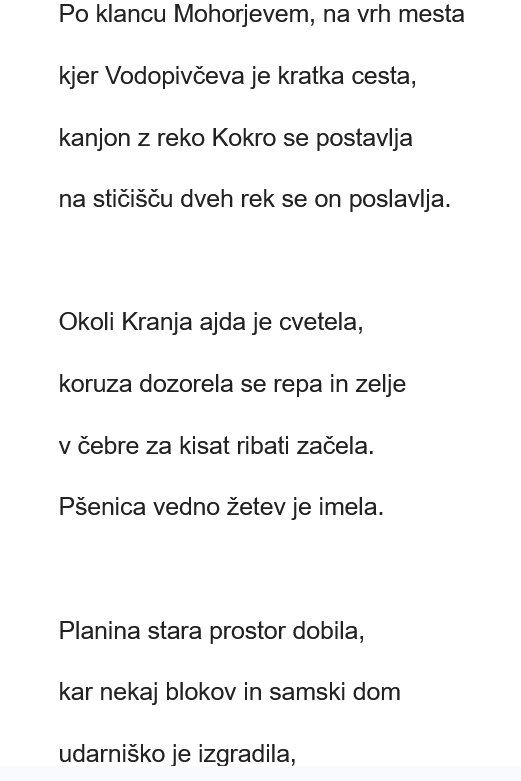 Po klancu Mohorjevem, na vrh mesta

kjer Vodopivčeva je kratka cesta,

kanjon z reko Kokro se postavlja

na stičišču dveh rek se on poslavlja.

Okoli Kranja ajda je cvetela,

koruza dozorela se repa in zelje

v čebre za kisat ribati začela.

Pšenica vedno žetev je imela.

Planina stara prostor dobila,

kar nekaj blokov in samski dom

udarniško je izgradila,